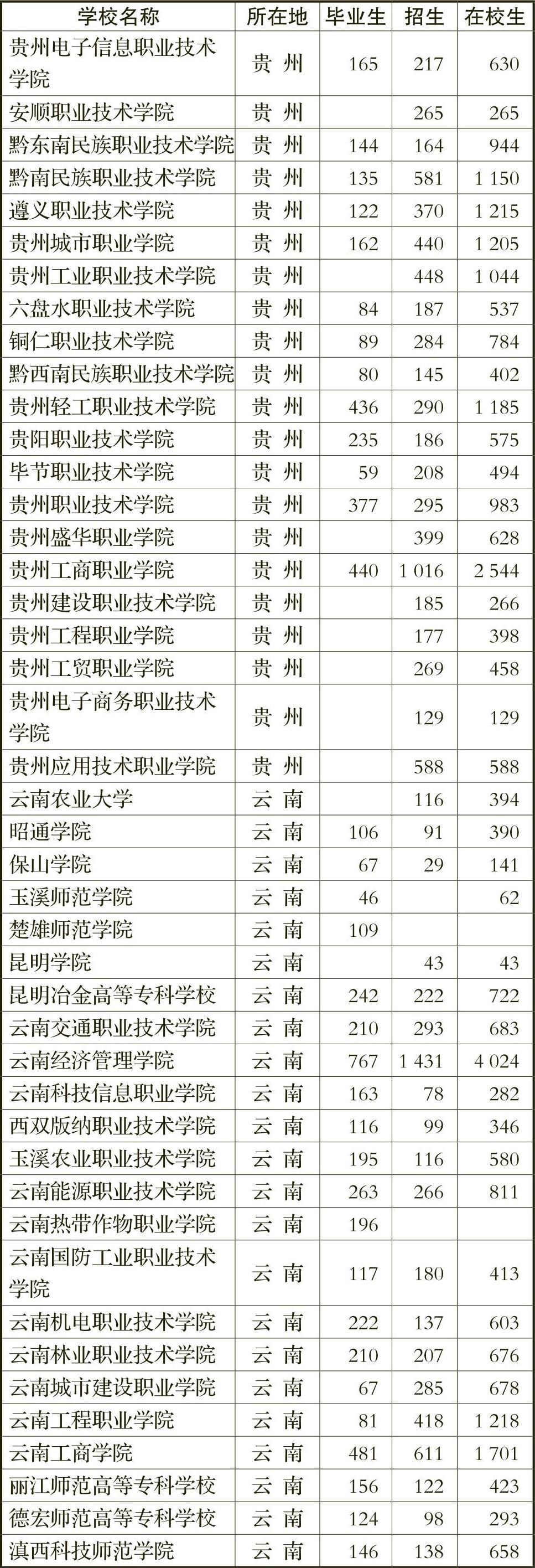 | 学校名称 | 所在地 | 毕业生 | 招生 | 在校生 |
|---|---|---|---|---|
| 贵州电子信息职业技术学院 | 贵 州 | 165 | 217 | 630 |
| 安顺职业技术学院 | 贵 州 |  | 265 | 265 |
| 黔东南民族职业技术学院 | 贵 州 | 144 | 164 | 944 |
| 黔南民族职业技术学院 | 贵 州 | 135 | 581 | 1 150 |
| 遵义职业技术学院 | 贵 州 | 122 | 370 | 1 215 |
| 贵州城市职业学院 | 贵 州 | 162 | 440 | 1 205 |
| 贵州工业职业技术学院 | 贵 州 |  | 448 | 1 044 |
| 六盘水职业技术学院 | 贵 州 | 84 | 187 | 537 |
| 铜仁职业技术学院 | 贵 州 | 89 | 284 | 784 |
| 黔西南民族职业技术学院 | 贵 州 | 80 | 145 | 402 |
| 贵州轻工职业技术学院 | 贵 州 | 436 | 290 | 1 185 |
| 贵阳职业技术学院 | 贵 州 | 235 | 186 | 575 |
| 毕节职业技术学院 | 贵 州 | 59 | 208 | 494 |
| 贵州职业技术学院 | 贵 州 | 377 | 295 | 983 |
| 贵州盛华职业学院 | 贵 州 |  | 399 | 628 |
| 贵州工商职业学院 | 贵 州 | 440 | 1 016 | 2 544 |
| 贵州建设职业技术学院 | 贵 州 |  | 185 | 266 |
| 贵州工程职业学院 | 贵 州 |  | 177 | 398 |
| 贵州工贸职业学院 | 贵 州 |  | 269 | 458 |
| 贵州电子商务职业技术学院 | 贵 州 |  | 129 | 129 |
| 贵州应用技术职业学院 | 贵 州 |  | 588 | 588 |
| 云南农业大学 | 云 南 |  | 116 | 394 |
| 昭通学院 | 云 南 | 106 | 91 | 390 |
| 保山学院 | 云 南 | 67 | 29 | 141 |
| 玉溪师范学院 | 云 南 | 46 |  | 62 |
| 楚雄师范学院 | 云 南 | 109 |  |  |
| 昆明学院 | 云 南 |  | 43 | 43 |
| 昆明冶金高等专科学校 | 云 南 | 242 | 222 | 722 |
| 云南交通职业技术学院 | 云 南 | 210 | 293 | 683 |
| 云南经济管理学院 | 云 南 | 767 | 1 431 | 4 024 |
| 云南科技信息职业学院 | 云 南 | 163 | 78 | 282 |
| 西双版纳职业技术学院 | 云 南 | 116 | 99 | 346 |
| 玉溪农业职业技术学院 | 云 南 | 195 | 116 | 580 |
| 云南能源职业技术学院 | 云 南 | 263 | 266 | 811 |
| 云南热带作物职业学院 | 云 南 | 196 |  |  |
| 云南国防工业职业技术学院 | 云 南 | 117 | 180 | 413 |
| 云南机电职业技术学院 | 云 南 | 222 | 137 | 603 |
| 云南林业职业技术学院 | 云 南 | 210 | 207 | 676 |
| 云南城市建设职业学院 | 云 南 | 67 | 285 | 678 |
| 云南工程职业学院 | 云 南 | 81 | 418 | 1 218 |
| 云南工商学院 | 云 南 | 481 | 611 | 1 701 |
| 丽江师范高等专科学校 | 云 南 | 156 | 122 | 423 |
| 德宏师范高等专科学校 | 云 南 | 124 | 98 | 293 |
| 滇西科技师范学院 | 云 南 | 146 | 138 | 658 |